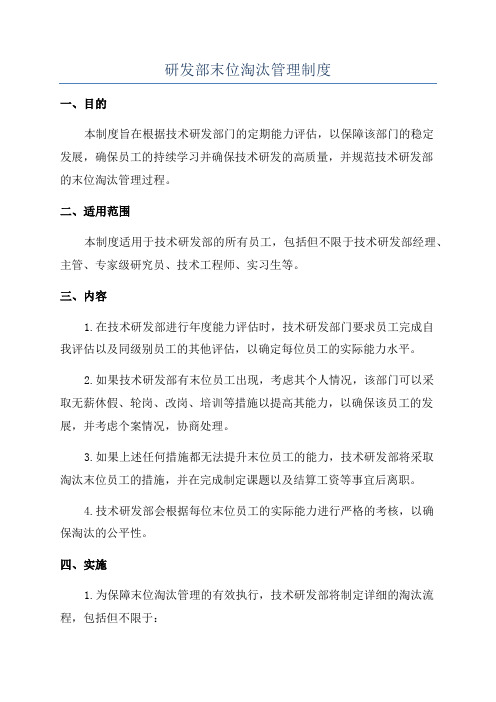 研发部末位淘汰管理制度

一、目的

本制度旨在根据技术研发部门的定期能力评估，以保障该部门的稳定发展，确保员工的持续学习并确保技术研发的高质量，并规范技术研发部的末位淘汰管理过程。

二、适用范围

本制度适用于技术研发部的所有员工，包括但不限于技术研发部经理、主管、专家级研究员、技术工程师、实习生等。

三、内容

1.在技术研发部进行年度能力评估时，技术研发部门要求员工完成自我评估以及同级别员工的其他评估，以确定每位员工的实际能力水平。

2.如果技术研发部有末位员工出现，考虑其个人情况，该部门可以采取无薪休假、轮岗、改岗、培训等措施以提高其能力，以确保该员工的发展，并考虑个案情况，协商处理。

3.如果上述任何措施都无法提升末位员工的能力，技术研发部将采取淘汰末位员工的措施，并在完成制定课题以及结算工资等事宜后离职。

4.技术研发部会根据每位末位员工的实际能力进行严格的考核，以确保淘汰的公平性。

四、实施

1.为保障末位淘汰管理的有效执行，技术研发部将制定详细的淘汰流程，包括但不限于：